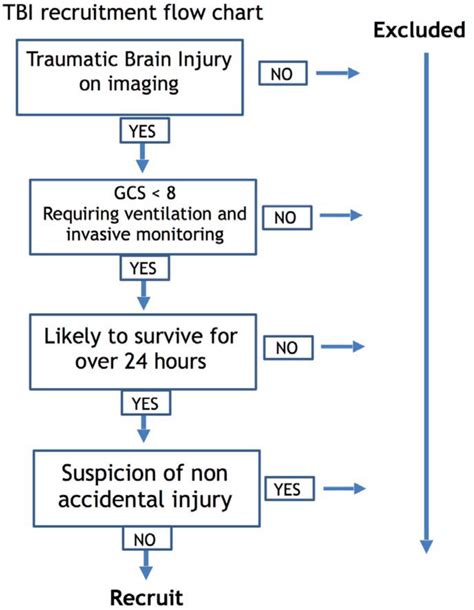 TBI recruitment flow chart

Excluded

Traumatic Brain Injury on imaging

NO

YES

GCS < 8
Requiring ventilation and invasive monitoring

NO

YES

Likely to survive for over 24 hours

NO

YES

Suspicion of non accidental injury

YES

NO

Recruit